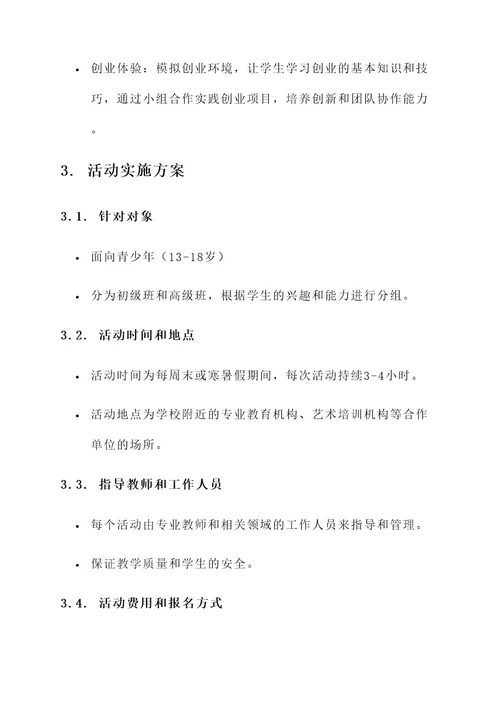 • 创业体验：模拟创业环境，让学生学习创业的基本知识和技巧，通过小组合作实践创业项目，培养创新和团队协作能力。

3. 活动实施方案

3.1. 针对对象

• 面向青少年（13-18岁）

• 分为初级班和高级班，根据学生的兴趣和能力进行分组。

3.2. 活动时间和地点

• 活动时间为每周末或寒暑假期间，每次活动持续3-4小时。

• 活动地点为学校附近的专业教育机构、艺术培训机构等合作单位的场所。

3.3. 指导教师和工作人员

• 每个活动由专业教师和相关领域的工作人员来指导和管理。

• 保证教学质量和学生的安全。

3.4. 活动费用和报名方式